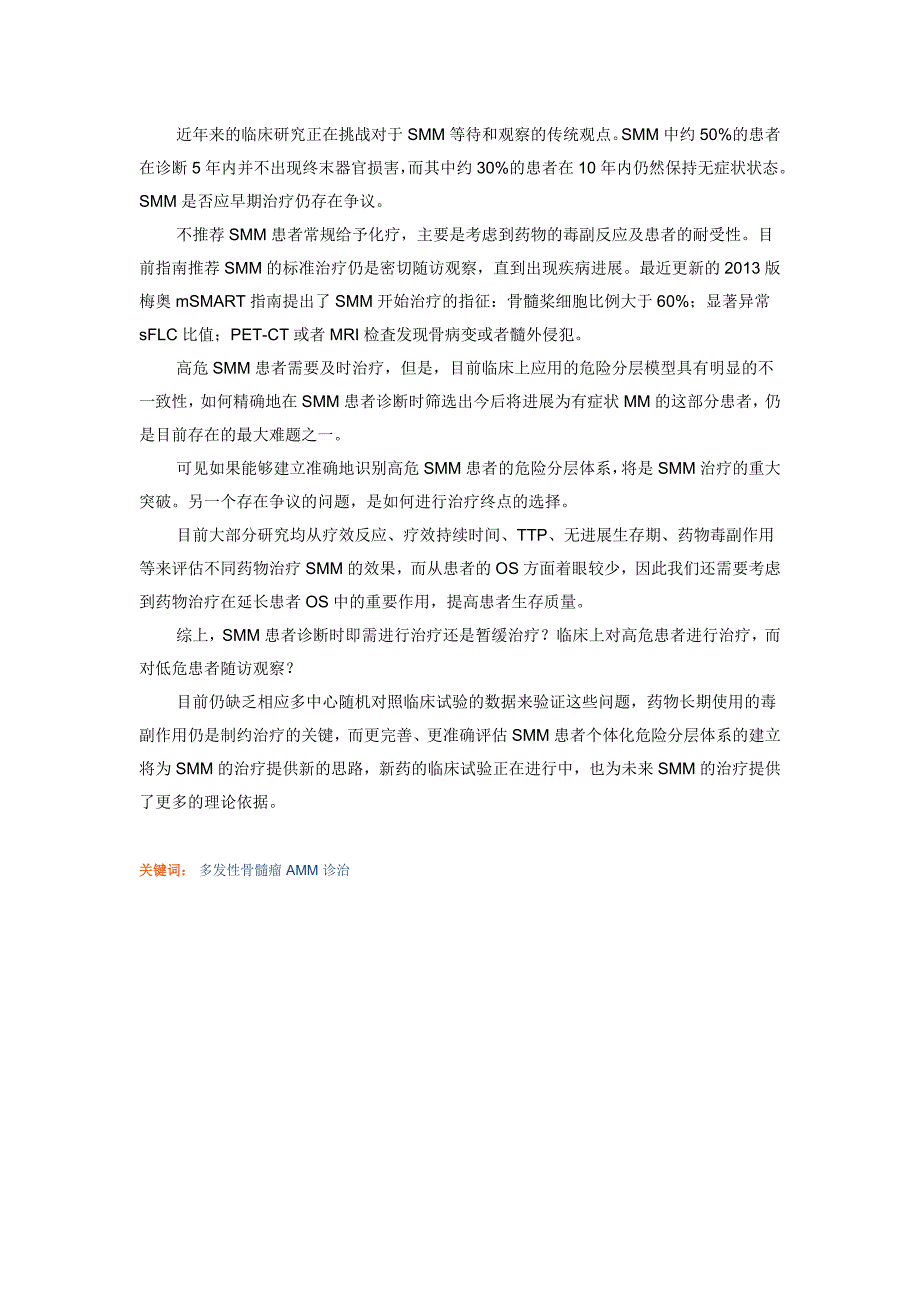 近年来的临床研究正在挑战对于 SMM 等待和观察的传统观点。SMM 中约 50%的患者在诊断 5 年内并不出现终末器官损害，而其中约 30%的患者在 10 年内仍然保持无症状状态。SMM 是否应早期治疗仍存在争议。

不推荐 SMM 患者常规给予化疗，主要是考虑到药物的毒副反应及患者的耐受性。目前指南推荐 SMM 的标准治疗仍是密切随访观察，直到出现疾病进展。最近更新的 2013 版梅奥 mSMART 指南提出了 SMM 开始治疗的指征：骨髓浆细胞比例大于 60%；显著异常 sFLC 比值；PET-CT 或者 MRI 检查发现骨病变或者髓外侵犯。

高危 SMM 患者需要及时治疗，但是，目前临床上应用的危险分层模型具有明显的不一致性，如何精确地在 SMM 患者诊断时筛选出今后将进展为有症状 MM 的这部分患者，仍是目前存在的最大难题之一。

可见如果能够建立准确地识别高危 SMM 患者的危险分层体系，将是 SMM 治疗的重大突破。另一个存在争议的问题，是如何进行治疗终点的选择。

目前大部分研究均从疗效反应、疗效持续时间、TTP、无进展生存期、药物毒副作用等来评估不同药物治疗 SMM 的效果，而从患者的 OS 方面着眼较少，因此我们还需要考虑到药物治疗在延长患者 OS 中的重要作用，提高患者生存质量。

综上，SMM 患者诊断时即需进行治疗还是暂缓治疗？临床上对高危患者进行治疗，而对低危患者随访观察？

目前仍缺乏相应多中心随机对照临床试验的数据来验证这些问题，药物长期使用的毒副作用仍是制约治疗的关键，而更完善、更准确评估 SMM 患者个体化危险分层体系的建立将为 SMM 的治疗提供新的思路，新药的临床试验正在进行中，也为未来 SMM 的治疗提供了更多的理论依据。

关键词： 多发性骨髓瘤 AMM 诊治